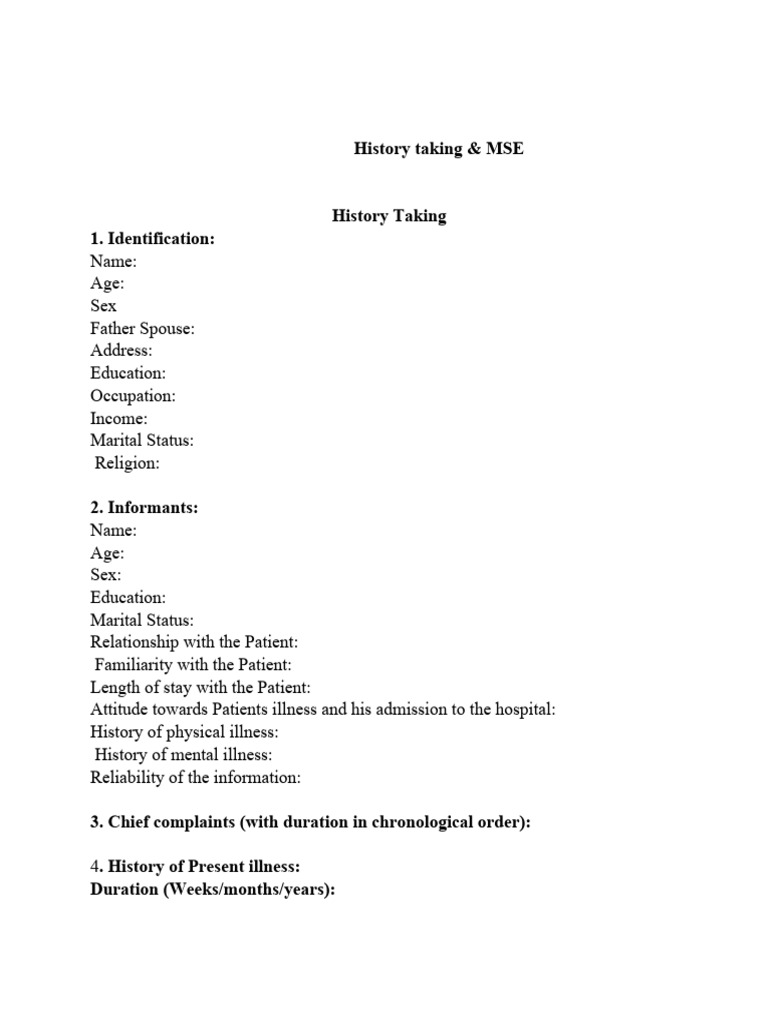 History taking & MSE

History Taking

1. Identification:
Name:
Age:
Sex
Father Spouse:
Address:
Education:
Occupation:
Income:
Marital Status:
Religion:

2. Informants:
Name:
Age:
Sex:
Education:
Marital Status:
Relationship with the Patient:
Familiarity with the Patient:
Length of stay with the Patient:
Attitude towards Patients illness and his admission to the hospital:
History of physical illness:
History of mental illness:
Reliability of the information:

3. Chief complaints (with duration in chronological order):

4. History of Present illness:
Duration (Weeks/months/years):